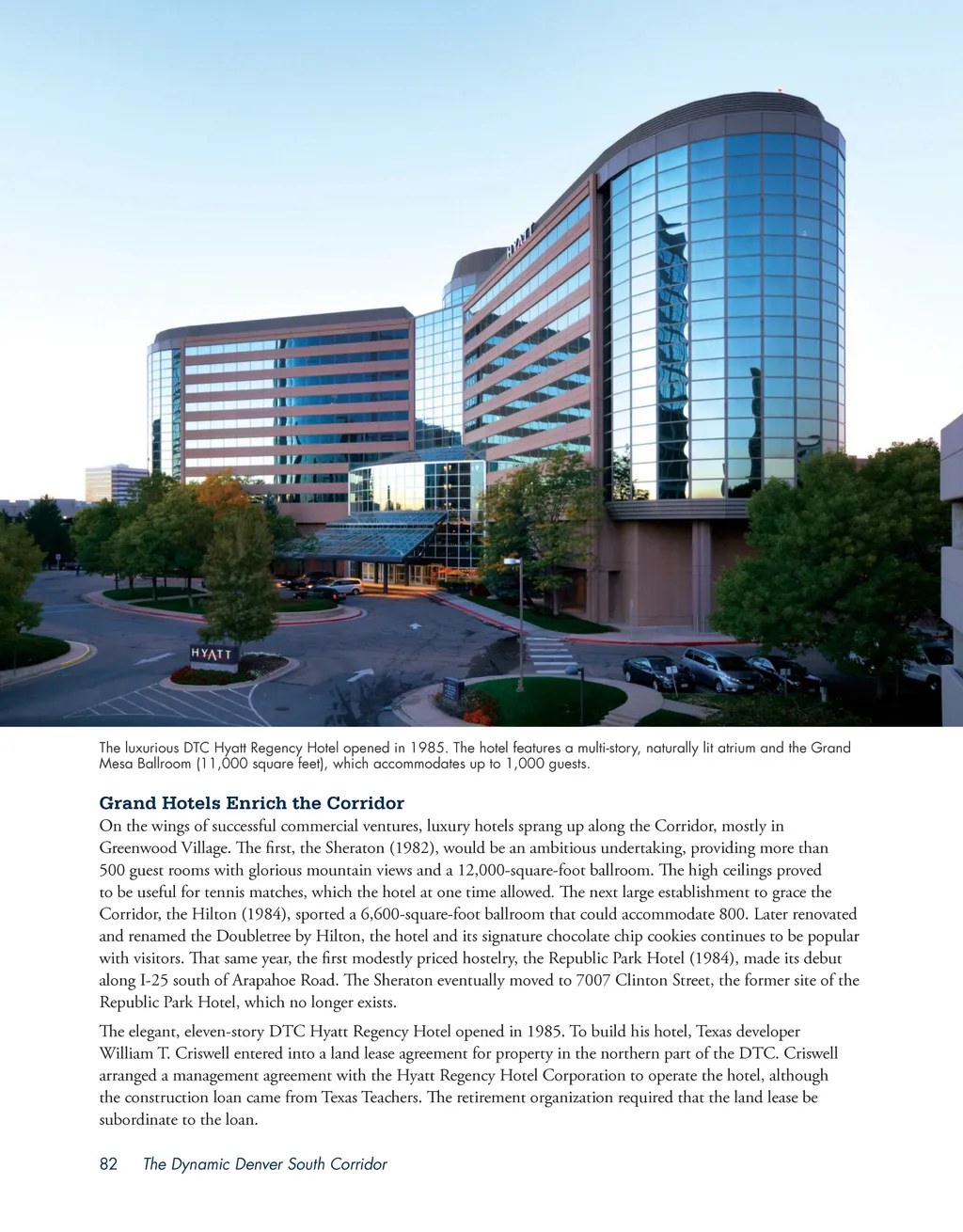 HYATT

HYATT

The luxurious DTC Hyatt Regency Hotel opened in 1985. The hotel features a multi-story, naturally lit atrium and the Grand Mesa Ballroom (11,000 square feet), which accommodates up to 1,000 guests.

Grand Hotels Enrich the Corridor

On the wings of successful commercial ventures, luxury hotels sprang up along the Corridor, mostly in Greenwood Village. The first, the Sheraton (1982), would be an ambitious undertaking, providing more than 500 guest rooms with glorious mountain views and a 12,000-square-foot ballroom. The high ceilings proved to be useful for tennis matches, which the hotel at one time allowed. The next large establishment to grace the Corridor, the Hilton (1984), sported a 6,600-square-foot ballroom that could accommodate 800. Later renovated and renamed the Doubletree by Hilton, the hotel and its signature chocolate chip cookies continues to be popular with visitors. That same year, the first modestly priced hostelry, the Republic Park Hotel (1984), made its debut along I-25 south of Arapahoe Road. The Sheraton eventually moved to 7007 Clinton Street, the former site of the Republic Park Hotel, which no longer exists.

The elegant, eleven-story DTC Hyatt Regency Hotel opened in 1985. To build his hotel, Texas developer William T. Criswell entered into a land lease agreement for property in the northern part of the DTC. Criswell arranged a management agreement with the Hyatt Regency Hotel Corporation to operate the hotel, although the construction loan came from Texas Teachers. The retirement organization required that the land lease be subordinate to the loan.

82 The Dynamic Denver South Corridor